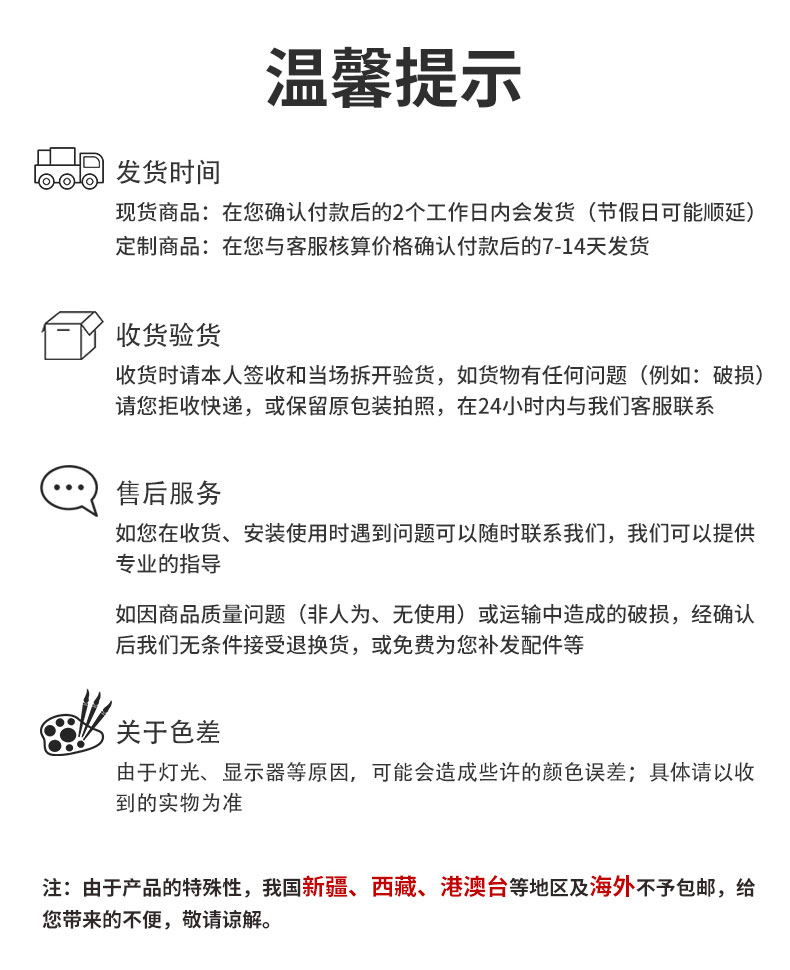 温馨提示

发货时间
现货商品：在您确认付款后的2个工作日内会发货（节假日可能顺延）
定制商品：在您与客服核算价格确认付款后的7-14天发货

收货验货
收货时请本人签收和当场拆开验货，如货物有任何问题（例如：破损）请您拒收快递，或保留原包装拍照，在24小时内与我们客服联系

售后服务
如您在收货、安装使用时遇到问题可以随时联系我们，我们可以提供专业的指导

如因商品质量问题（非人为、无使用）或运输中造成的破损，经确认后我们无条件接受退换货，或免费为您补发配件等

关于色差
由于灯光、显示器等原因，可能会造成些许的颜色误差；具体请以收到的实物为准

注：由于产品的特殊性，我国新疆、西藏、港澳台等地区及海外不予包邮，给您带来的不便，敬请谅解。